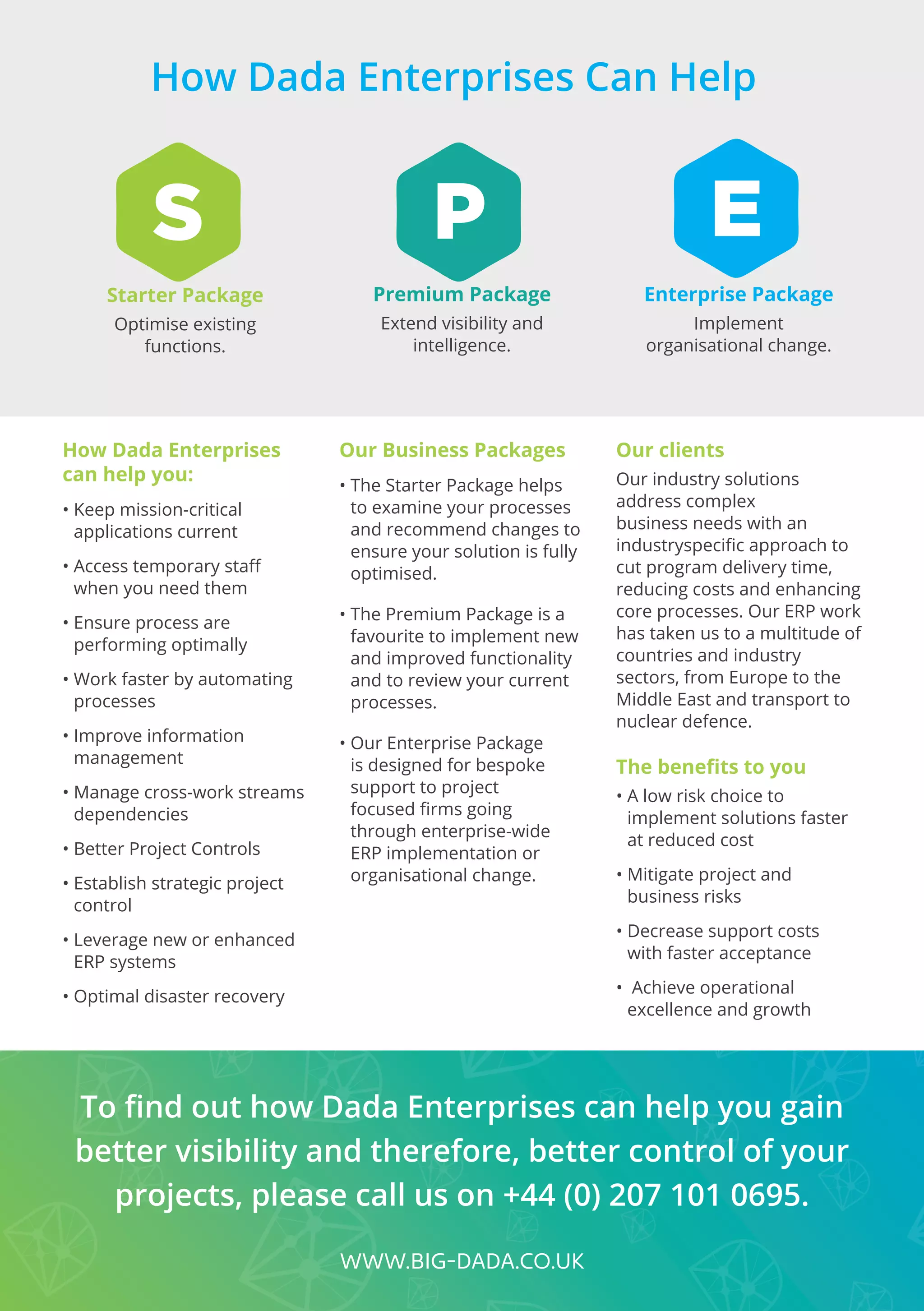 How Dada Enterprises Can Help

S

Starter Package

Optimise existing functions.

P

Premium Package

Extend visibility and intelligence.

E

Enterprise Package

Implement organisational change.

How Dada Enterprises can help you:

• Keep mission-critical applications current

• Access temporary staff when you need them

• Ensure process are performing optimally

• Work faster by automating processes

• Improve information management

• Manage cross-work streams dependencies

• Better Project Controls

• Establish strategic project control

• Leverage new or enhanced ERP systems

• Optimal disaster recovery

Our Business Packages

• The Starter Package helps to examine your processes and recommend changes to ensure your solution is fully optimised.

• The Premium Package is a favourite to implement new and improved functionality and to review your current processes.

• Our Enterprise Package is designed for bespoke support to project focused firms going through enterprise-wide ERP implementation or organisational change.

Our clients

Our industry solutions address complex business needs with an industryspecific approach to cut program delivery time, reducing costs and enhancing core processes. Our ERP work has taken us to a multitude of countries and industry sectors, from Europe to the Middle East and transport to nuclear defence.

The benefits to you

• A low risk choice to implement solutions faster at reduced cost

• Mitigate project and business risks

• Decrease support costs with faster acceptance

• Achieve operational excellence and growth

To find out how Dada Enterprises can help you gain better visibility and therefore, better control of your projects, please call us on +44 (0) 207 101 0695.

WWW.BIG-DADA.CO.UK